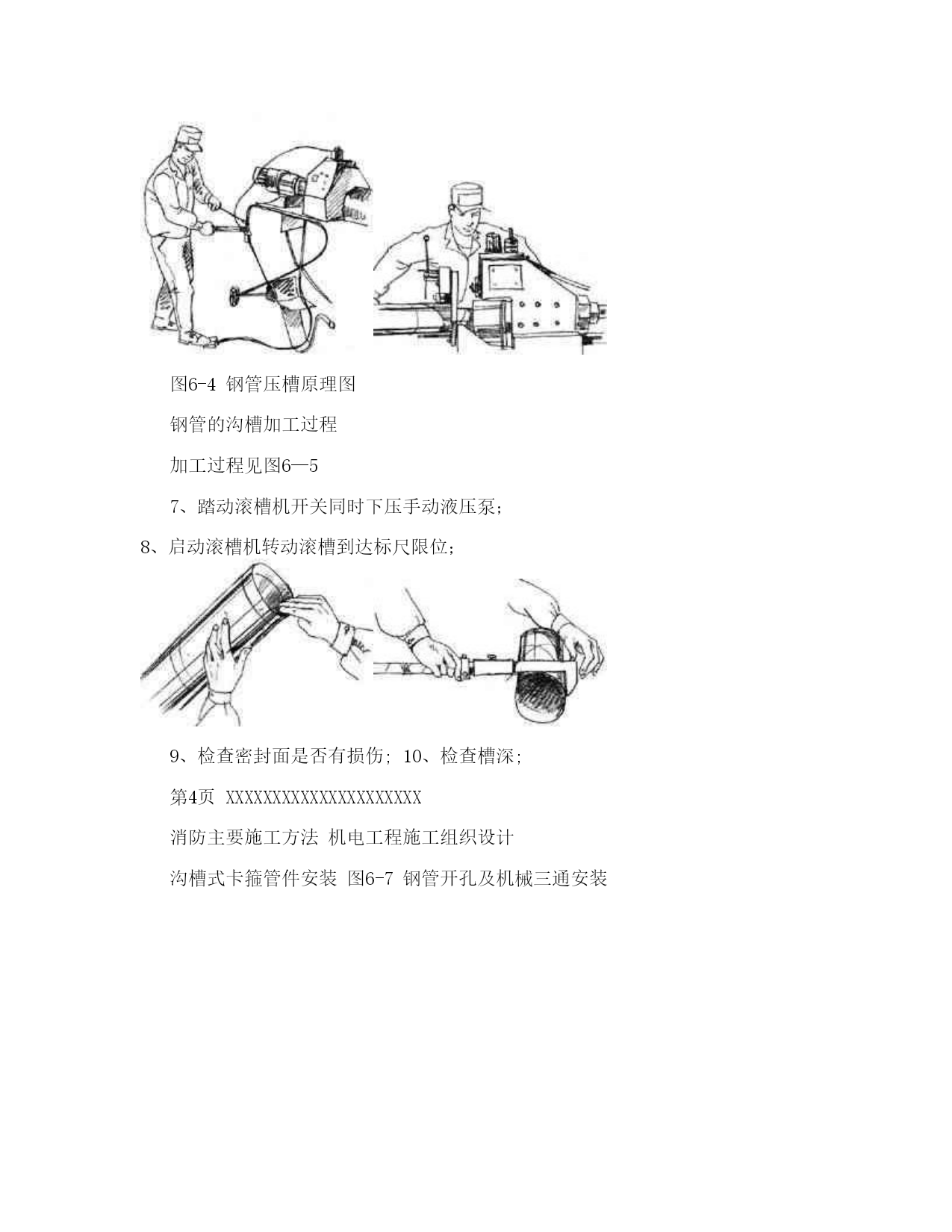 图6-4 钢管压槽原理图

钢管的沟槽加工过程

加工过程见图6—5

7、踏动滚槽机开关同时下压手动液压泵;

8、启动滚槽机转动滚槽到达标尺限位;

9、检查密封面是否有损伤; 10、检查槽深;

第4页 XXXXXXXXXXXXXXXXXXXXX

消防主要施工方法 机电工程施工组织设计

沟槽式卡箍管件安装 图6-7 钢管开孔及机械三通安装